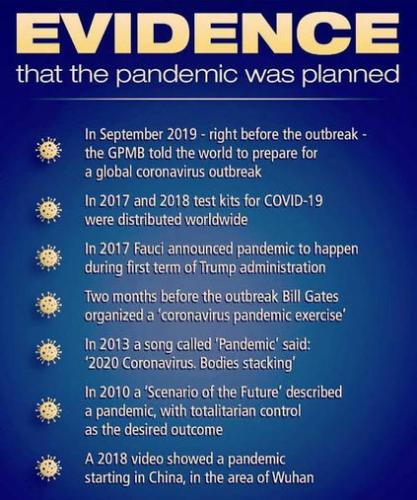 EVIDENCE
that the pandemic was planned

In September 2019 - right before the outbreak - the GPMB told the world to prepare for a global coronavirus outbreak

In 2017 and 2018 test kits for COVID-19 were distributed worldwide

In 2017 Fauci announced pandemic to happen during first term of Trump administration

Two months before the outbreak Bill Gates organized a 'coronavirus pandemic exercise'

In 2013 a song called 'Pandemic' said: '2020 Coronavirus. Bodies stacking'

In 2010 a 'Scenario of the Future' described a pandemic, with totalitarian control as the desired outcome

A 2018 video showed a pandemic starting in China, in the area of Wuhan